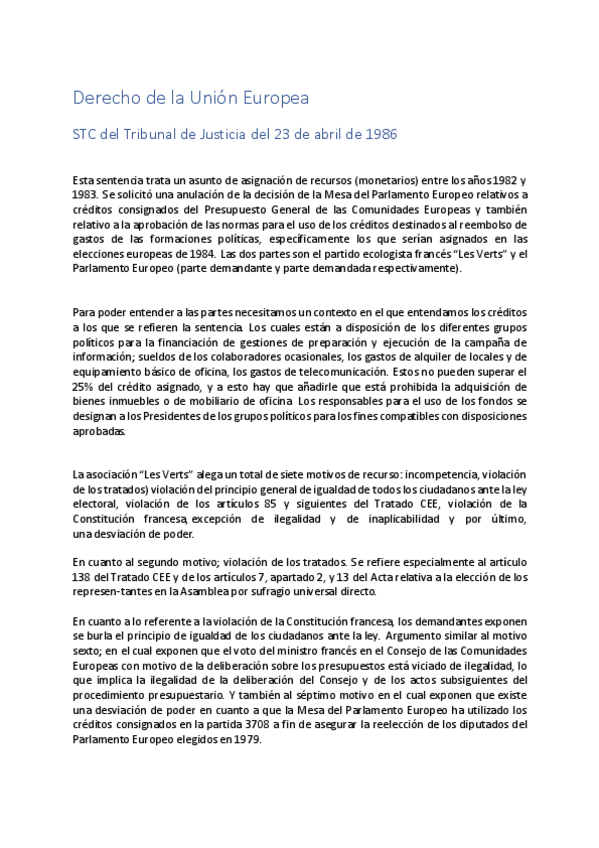 Derecho de la Unión Europea

STC del Tribunal de Justicia del 23 de abril de 1986

Esta sentencia trata un asunto de asignación de recursos (monetarios) entre los años 1982 y 1983. Se solicitó una anulación de la decisión de la Mesa del Parlamento Europeo relativos a créditos consignados del Presupuesto General de las Comunidades Europeas y también relativo a la aprobación de las normas para el uso de los créditos destinados al reembolso de gastos de las formaciones políticas, específicamente los que serían asignados en las elecciones europeas de 1984. Las dos partes son el partido ecologista francés "Les Verts" y el Parlamento Europeo (parte demandante y parte demandada respectivamente).

Para poder entender a las partes necesitamos un contexto en el que entendamos los créditos a los que se refieren la sentencia. Los cuales están a disposición de los diferentes grupos políticos para la financiación de gestiones de preparación y ejecución de la campaña de información; sueldos de los colaboradores ocasionales, los gastos de alquiler de locales y de equipamiento básico de oficina, los gastos de telecomunicación. Estos no pueden superar el 25% del crédito asignado, y a esto hay que añadirle que está prohibida la adquisición de bienes inmuebles o de mobiliario de oficina. Los responsables para el uso de los fondos se designan a los Presidentes de los grupos políticos para los fines compatibles con disposiciones aprobadas.

La asociación "Les Verts" alega un total de siete motivos de recurso: incompetencia, violación de los tratados) violación del principio general de igualdad de todos los ciudadanos ante la ley electoral, violación de los artículos 85 y siguientes del Tratado CEE, violación de la Constitución francesa, excepción de ilegalidad y de inaplicabilidad y por último, una desviación de poder.

En cuanto al segundo motivo; violación de los tratados. Se refiere especialmente al artículo 138 del Tratado CEE y de los artículos 7, apartado 2, y 13 del Acta relativa a la elección de los represen-tantes en la Asamblea por sufragio universal directo.

En cuanto a lo referente a la violación de la Constitución francesa, los demandantes exponen se burla el principio de igualdad de los ciudadanos ante la ley. Argumento similar al motivo sexto; en el cual exponen que el voto del ministro francés en el Consejo de las Comunidades Europeas con motivo de la deliberación sobre los presupuestos está viciado de ilegalidad, lo que implica la ilegalidad de la deliberación del Consejo y de los actos subsiguientes del procedimiento presupuestario. Y también al séptimo motivo en el cual exponen que existe una desviación de poder en cuanto a que la Mesa del Parlamento Europeo ha utilizado los créditos consignados en la partida 3708 a fin de asegurar la reelección de los diputados del Parlamento Europeo elegidos en 1979.